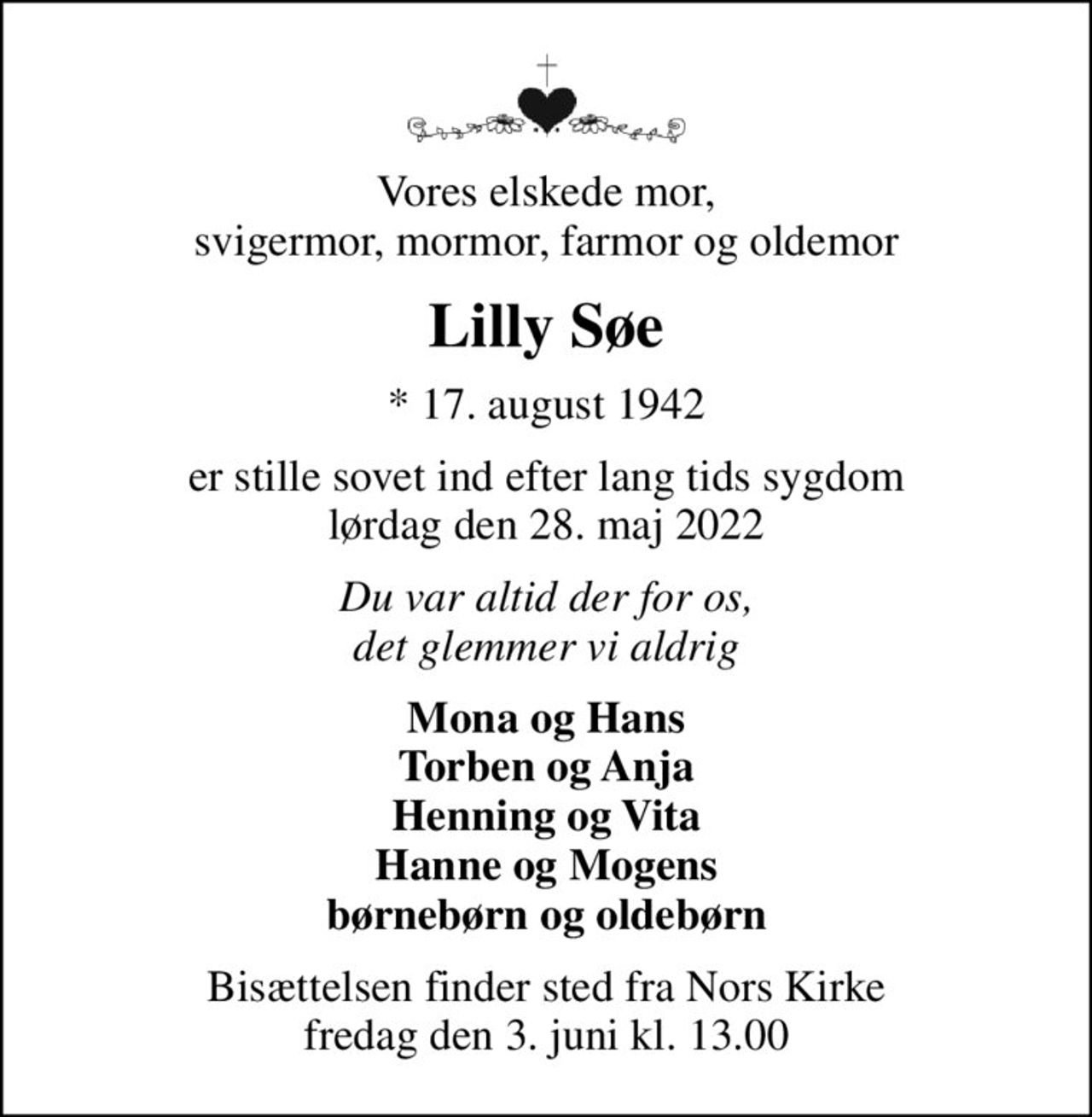 Vores elskede mor,
svigermor, mormor, farmor og oldemor

Lilly Søe

* 17. august 1942

er stille sovet ind efter lang tids sygdom
lørdag den 28. maj 2022

Du var altid der for os,
det glemmer vi aldrig

Mona og Hans
Torben og Anja
Henning og Vita
Hanne og Mogens
børnebørn og oldebørn

Bisættelsen finder sted fra Nors Kirke
fredag den 3. juni kl. 13.00